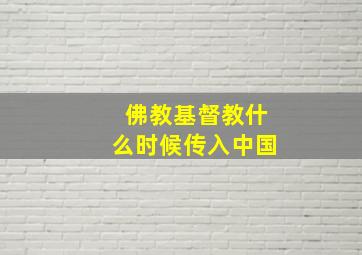 佛教基督教什么时候传入中国